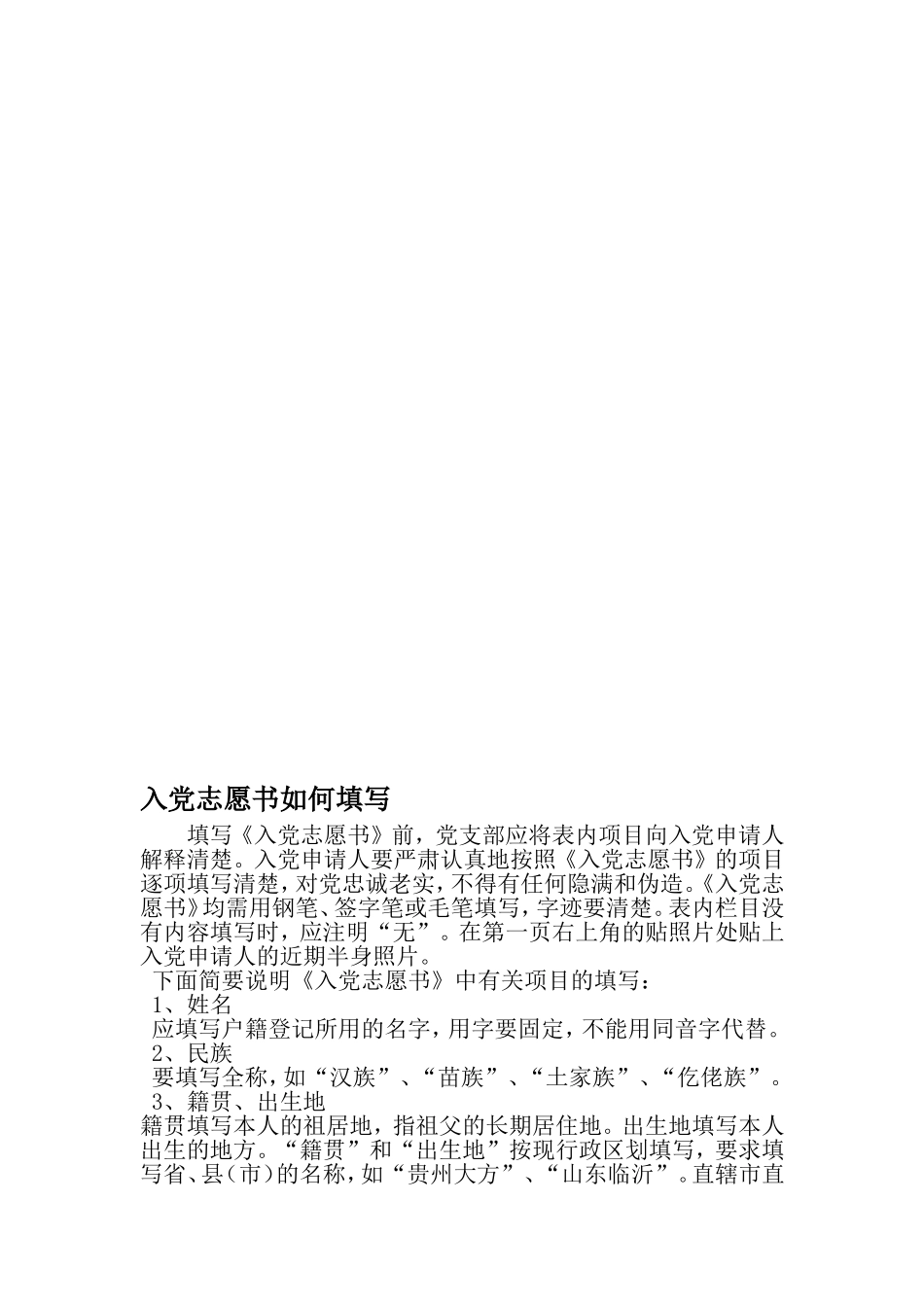 入党志愿书如何填写

填写《入党志愿书》前，党支部应将表内项目向入党申请人解释清楚。入党申请人要严肃认真地按照《入党志愿书》的项目逐项填写清楚，对党忠诚老实，不得有任何隐满和伪造。《入党志愿书》均需用钢笔、签字笔或毛笔填写，字迹要清楚。表内栏目没有内容填写时，应注明“无”。在第一页右上角的贴照片处贴上入党申请人的近期半身照片。

下面简要说明《入党志愿书》中有关项目的填写：

1、姓名

应填写户籍登记所用的名字，用字要固定，不能用同音字代替。

2、民族

要填写全称，如“汉族”、“苗族”、“土家族”、“仡佬族”。

3、籍贯、出生地

籍贯填写本人的祖居地，指祖父的长期居住地。出生地填写本人出生的地方。“籍贯”和“出生地”按现行政区划填写，要求填写省、县(市)的名称，如“贵州大方”、“山东临沂”。直辖市直